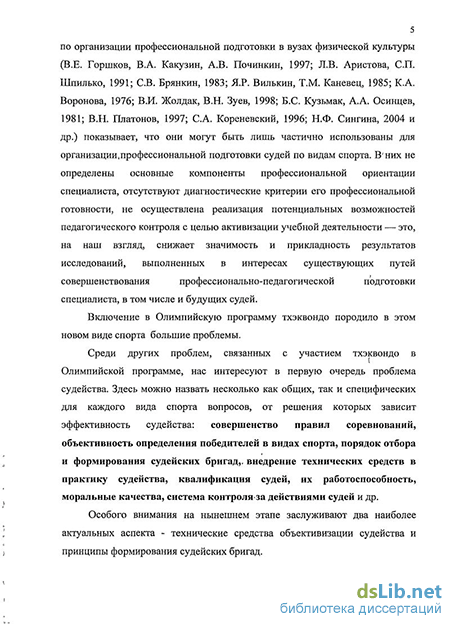 5

по организации профессиональной подготовки в вузах физической культуры (В.Е. Горшков, В.А. Какузин, А.В. Починкин, 1997; Л.В. Аристова, С.П. Шпилько, 1991; С.В. Брянкин, 1983; Я.Р. Вилькин, Т.М. Каневец, 1985; К.А. Воронова, 1976; В.И. Жолдак, В.Н. Зуев, 1998; Б.С. Кузьмак, А.А. Осинцев, 1981; В.Н. Платонов, 1997; С.А. Кореневский, 1996; Н.Ф. Сингина, 2004 и др.) показывает, что они могут быть лишь частично использованы для организации профессиональной подготовки судей по видам спорта. В них не определены основные компоненты профессиональной ориентации специалиста, отсутствуют диагностические критерии его профессиональной готовности, не осуществлена реализация потенциальных возможностей педагогического контроля с целью активизации учебной деятельности — это, на наш взгляд, снижает значимость и прикладность результатов исследований, выполненных в интересах существующих путей совершенствования профессионально-педагогической подготовки специалиста, в том числе и будущих судей.

Включение в Олимпийскую программу тхэквондо породило в этом новом виде спорта большие проблемы.

Среди других проблем, связанных с участием тхэквондо в Олимпийской программе, нас интересуют в первую очередь проблема судейства. Здесь можно назвать несколько как общих, так и специфических для каждого вида спорта вопросов, от решения которых зависит эффективность судейства: совершенство правил соревнований, объективность определения победителей в видах спорта, порядок отбора и формирования судейских бригад, внедрение технических средств в практику судейства, квалификация судей, их работоспособность, моральные качества, система контроля за действиями судей и др.

Особого внимания на нынешнем этапе заслуживают два наиболее актуальных аспекта - технические средства объективизации судейства и принципы формирования судейских бригад.

dsLib.net
библиотека диссертаций